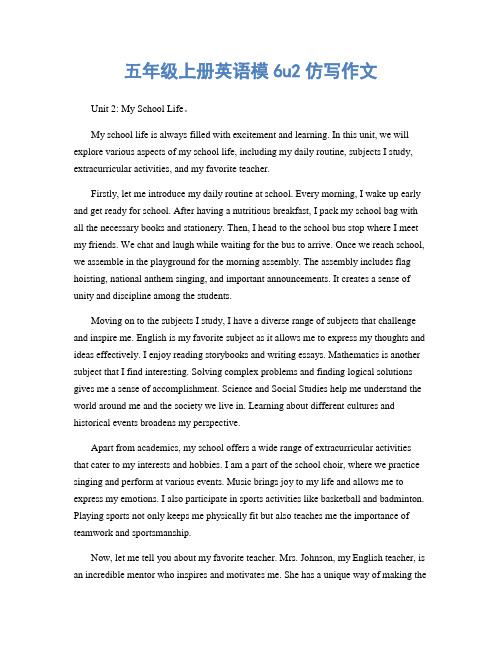 五年级上册英语模 6u2 仿写作文

Unit 2: My School Life。

My school life is always filled with excitement and learning. In this unit, we will explore various aspects of my school life, including my daily routine, subjects I study, extracurricular activities, and my favorite teacher.

Firstly, let me introduce my daily routine at school. Every morning, I wake up early and get ready for school. After having a nutritious breakfast, I pack my school bag with all the necessary books and stationery. Then, I head to the school bus stop where I meet my friends. We chat and laugh while waiting for the bus to arrive. Once we reach school, we assemble in the playground for the morning assembly. The assembly includes flag hoisting, national anthem singing, and important announcements. It creates a sense of unity and discipline among the students.

Moving on to the subjects I study, I have a diverse range of subjects that challenge and inspire me. English is my favorite subject as it allows me to express my thoughts and ideas effectively. I enjoy reading storybooks and writing essays. Mathematics is another subject that I find interesting. Solving complex problems and finding logical solutions gives me a sense of accomplishment. Science and Social Studies help me understand the world around me and the society we live in. Learning about different cultures and historical events broadens my perspective.

Apart from academics, my school offers a wide range of extracurricular activities that cater to my interests and hobbies. I am a part of the school choir, where we practice singing and perform at various events. Music brings joy to my life and allows me to express my emotions. I also participate in sports activities like basketball and badminton. Playing sports not only keeps me physically fit but also teaches me the importance of teamwork and sportsmanship.

Now, let me tell you about my favorite teacher. Mrs. Johnson, my English teacher, is an incredible mentor who inspires and motivates me. She has a unique way of making the